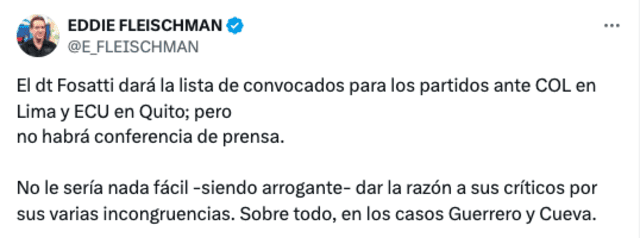 EDDIE FLEISCHMAN
@E_FLEISCHMAN

El dt Fosatti dará la lista de convocados para los partidos ante COL en Lima y ECU en Quito; pero
no habrá conferencia de prensa.

No le sería nada fácil -siendo arrogante- dar la razón a sus críticos por sus varias incongruencias. Sobre todo, en los casos Guerrero y Cueva.